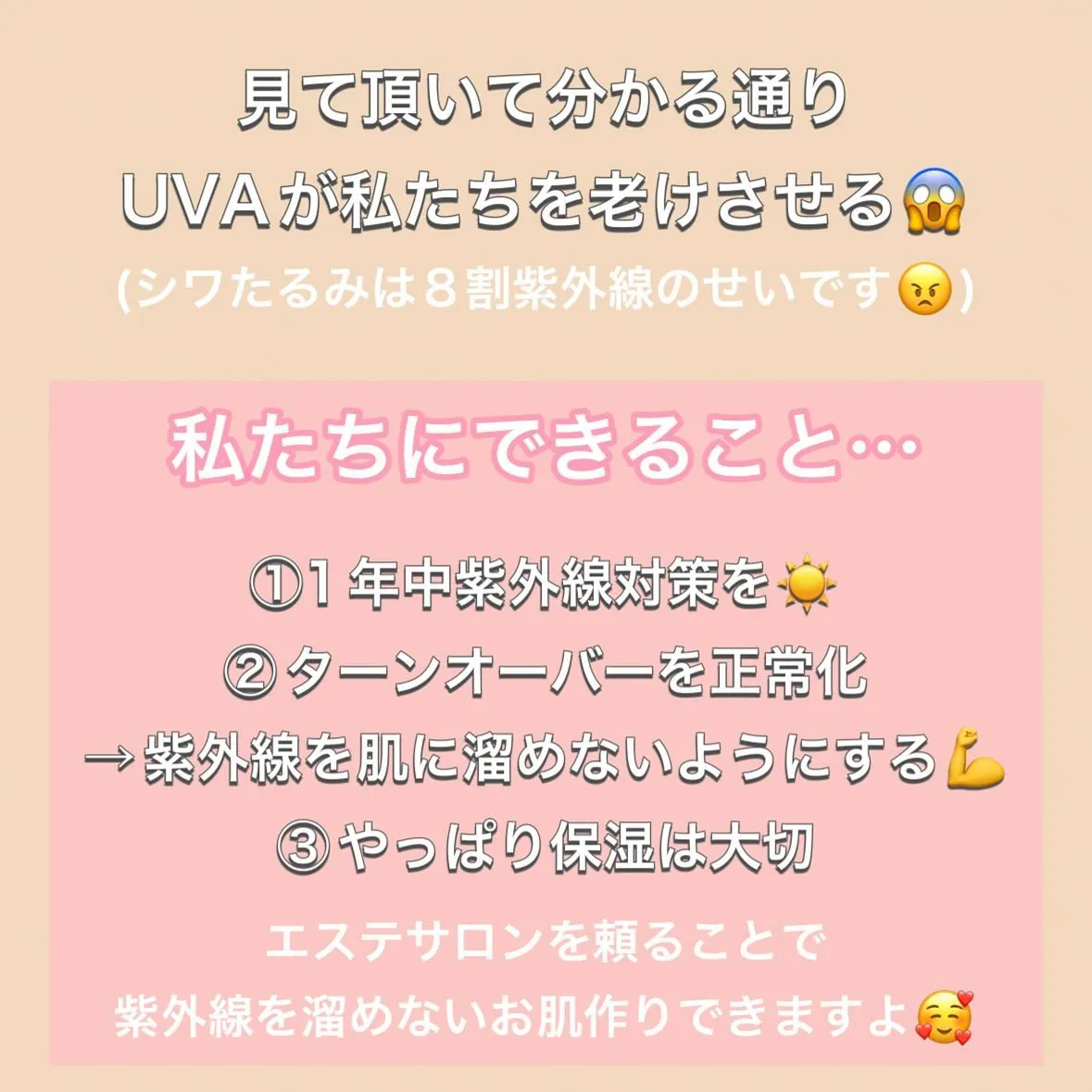 見て頂いて分かる通り
UVAが私たちを老けさせる😱
(シワたるみは８割紫外線のせいです😠)

私たちにできること…

①1年中紫外線対策を☀️
②ターンオーバーを正常化
→紫外線を肌に溜めないようにする💪
③やっぱり保湿は大切

エステサロンを頼ることで
紫外線を溜めないお肌作りできますよ🥰